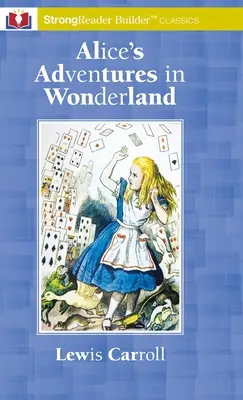 StrongReader Builder™ CLASSICS

Alice's Adventures in Wonderland

Lewis Carroll